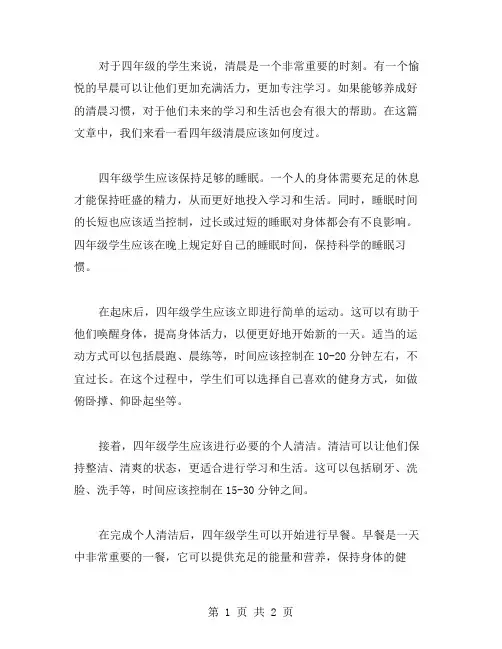 对于四年级的学生来说，清晨是一个非常重要的时刻。有一个愉悦的早晨可以让他们更加充满活力，更加专注学习。如果能够养成好的清晨习惯，对于他们未来的学习和生活也会有很大的帮助。在这篇文章中，我们来看一看四年级清晨应该如何度过。

四年级学生应该保持足够的睡眠。一个人的身体需要充足的休息才能保持旺盛的精力，从而更好地投入学习和生活。同时，睡眠时间的长短也应该适当控制，过长或过短的睡眠对身体都会有不良影响。四年级学生应该在晚上规定好自己的睡眠时间，保持科学的睡眠习惯。

在起床后，四年级学生应该立即进行简单的运动。这可以有助于他们唤醒身体，提高身体活力，以便更好地开始新的一天。适当的运动方式可以包括晨跑、晨练等，时间应该控制在 10-20 分钟左右，不宜过长。在这个过程中，学生们可以选择自己喜欢的健身方式，如做俯卧撑、仰卧起坐等。

接着，四年级学生应该进行必要的个人清洁。清洁可以让他们保持整洁、清爽的状态，更适合进行学习和生活。这可以包括刷牙、洗脸、洗手等，时间应该控制在 15-30 分钟之间。

在完成个人清洁后，四年级学生可以开始进行早餐。早餐是一天中非常重要的一餐，它可以提供充足的能量和营养，保持身体的健

第 1 页 共 2 页